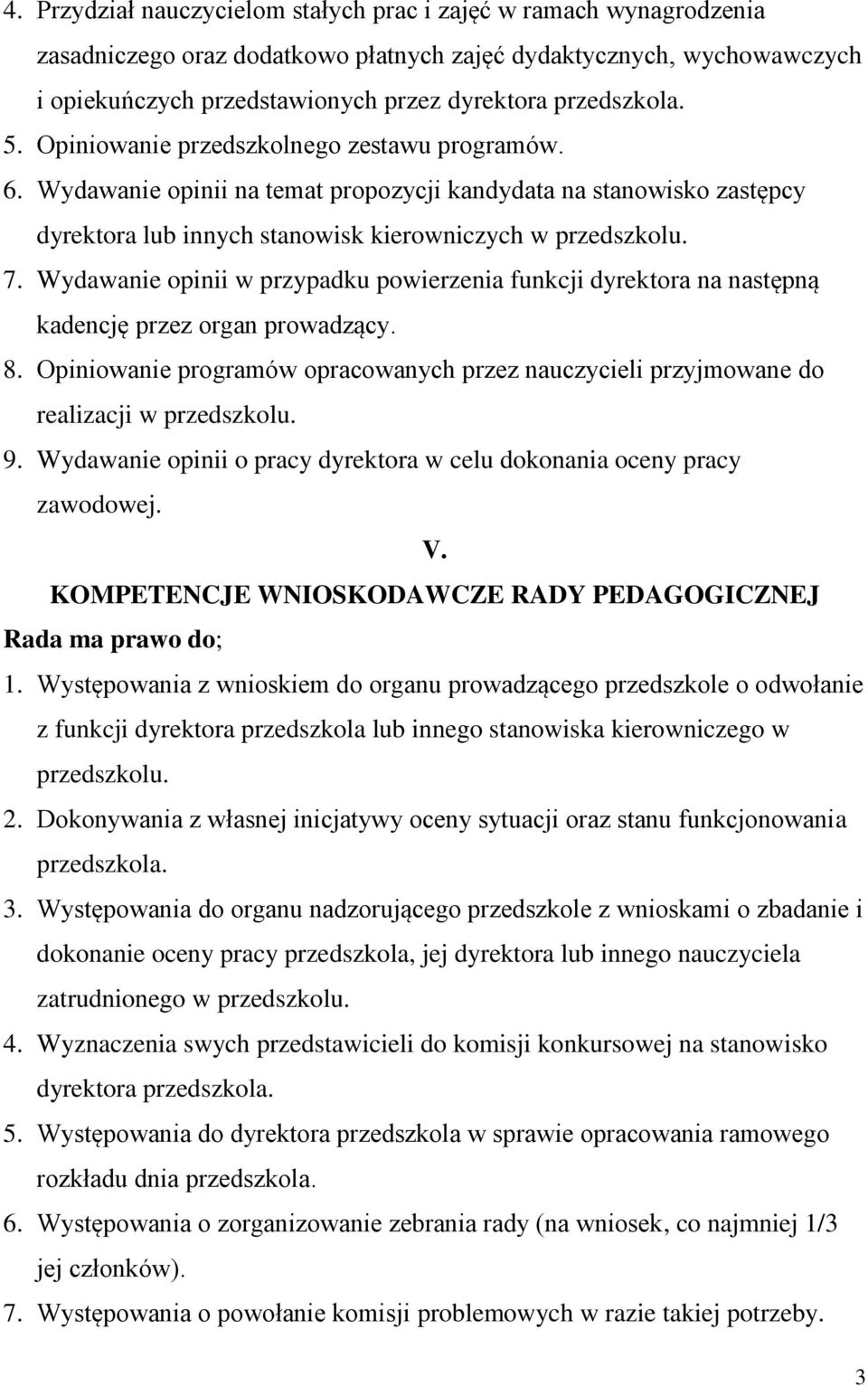 4. Przydział nauczycielom stałych prac i zajęć w ramach wynagrodzenia zasadniczego oraz dodatkowo płatnych zajęć dydaktycznych, wychowawczych i opiekuńczych przedstawionych przez dyrektora przedszkola.
5. Opiniowanie przedszkolnego zestawu programów.
6. Wydawanie opinii na temat propozycji kandydata na stanowisko zastępcy dyrektora lub innych stanowisk kierowniczych w przedszkolu.
7. Wydawanie opinii w przypadku powierzenia funkcji dyrektora na następną kadencję przez organ prowadzący.
8. Opiniowanie programów opracowanych przez nauczycieli przyjmowane do realizacji w przedszkolu.
9. Wydawanie opinii o pracy dyrektora w celu dokonania oceny pracy zawodowej.

V.
KOMPETENCJE WNIOSKODAWCZE RADY PEDAGOGICZNEJ
Rada ma prawo do;
1. Występowania z wnioskiem do organu prowadzącego przedszkole o odwołanie z funkcji dyrektora przedszkola lub innego stanowiska kierowniczego w przedszkolu.
2. Dokonywania z własnej inicjatywy oceny sytuacji oraz stanu funkcjonowania przedszkola.
3. Występowania do organu nadzorującego przedszkole z wnioskami o zbadanie i dokonanie oceny pracy przedszkola, jej dyrektora lub innego nauczyciela zatrudnionego w przedszkolu.
4. Wyznaczenia swych przedstawicieli do komisji konkursowej na stanowisko dyrektora przedszkola.
5. Występowania do dyrektora przedszkola w sprawie opracowania ramowego rozkładu dnia przedszkola.
6. Występowania o zorganizowanie zebrania rady (na wniosek, co najmniej 1/3 jej członków).
7. Występowania o powołanie komisji problemowych w razie takiej potrzeby.

3